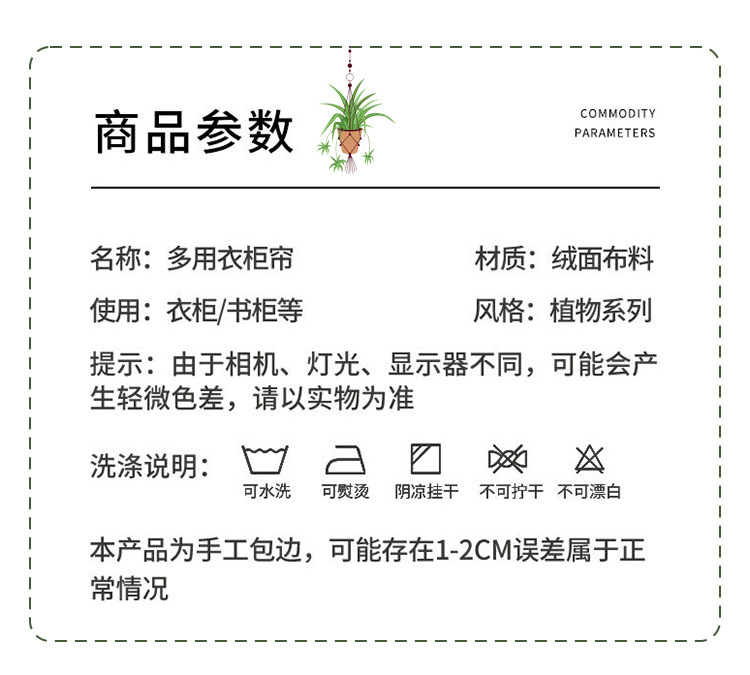 商品参数

COMMODITY PARAMETERS

名称：多用衣柜帘

材质：绒面布料

使用：衣柜/书柜等

风格：植物系列

提示：由于相机、灯光、显示器不同，可能会产生轻微色差，请以实物为准

洗涤说明：

可水洗

可熨烫

阴凉挂干

不可拧干

不可漂白

本产品为手工包边，可能存在1-2CM误差属于正常情况